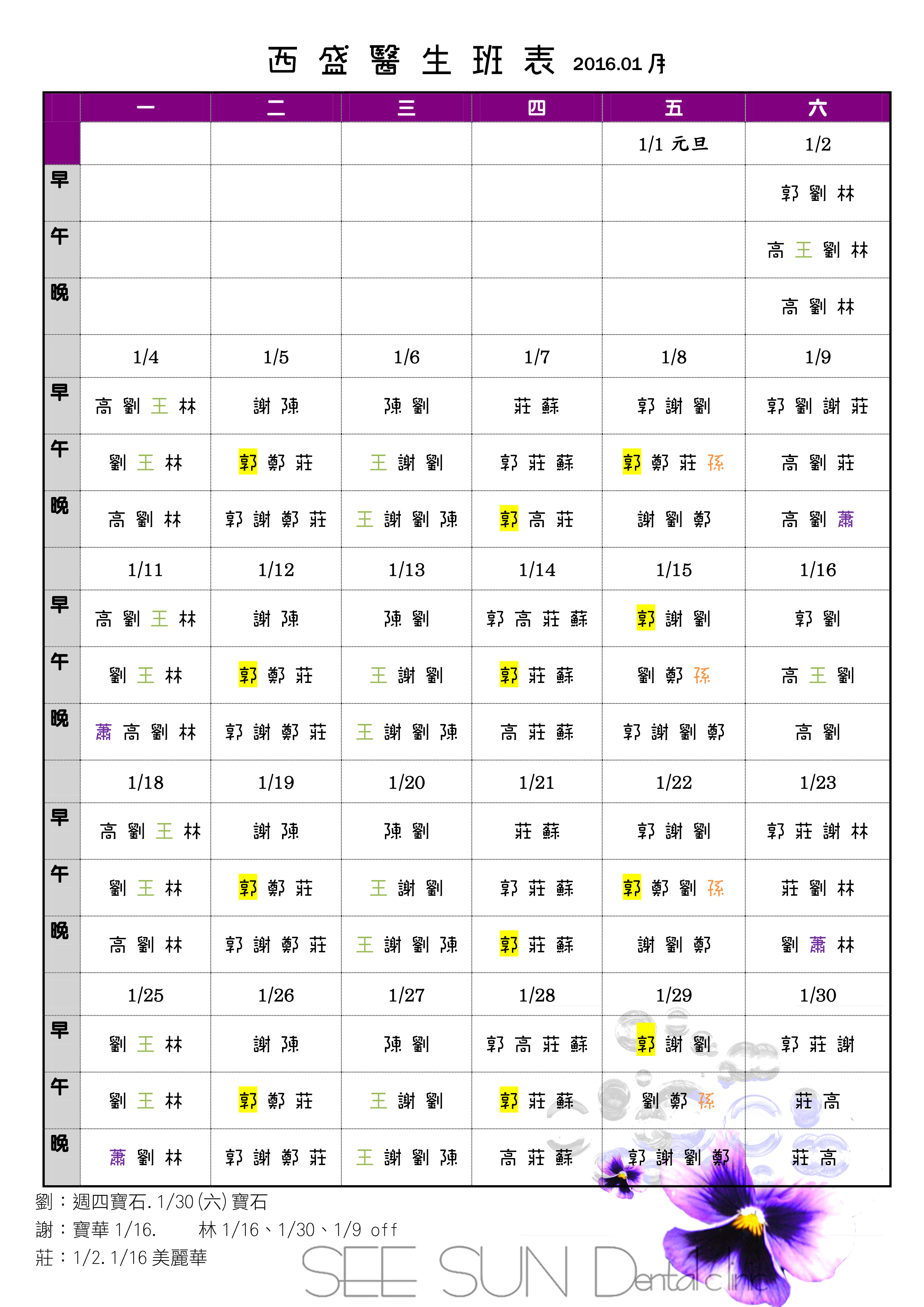 西 盛 醫 生 班 表 2016.01 月

| | 一 | 二 | 三 | 四 | 五 | 六 |
|---|---|---|---|---|---|---|
| | | | | | 1/1 元旦 | 1/2 |
| 早 | | | | | | 郭 劉 林 |
| 午 | | | | | | 高 王 劉 林 |
| 晚 | | | | | | 高 劉 林 |
| | 1/4 | 1/5 | 1/6 | 1/7 | 1/8 | 1/9 |
| 早 | 高 劉 王 林 | 謝 陳 | 陳 劉 | 莊 蘇 | 郭 謝 劉 | 郭 劉 謝 莊 |
| 午 | 劉 王 林 | 郭 鄭 莊 | 王 謝 劉 | 郭 莊 蘇 | 郭 鄭 莊 孫 | 高 劉 莊 |
| 晚 | 高 劉 林 | 郭 謝 鄭 莊 | 王 謝 劉 陳 | 郭 高 莊 | 謝 劉 鄭 | 高 劉 蕭 |
| | 1/11 | 1/12 | 1/13 | 1/14 | 1/15 | 1/16 |
| 早 | 高 劉 王 林 | 謝 陳 | 陳 劉 | 郭 高 莊 蘇 | 郭 謝 劉 | 郭 劉 |
| 午 | 劉 王 林 | 郭 鄭 莊 | 王 謝 劉 | 郭 莊 蘇 | 劉 鄭 孫 | 高 王 劉 |
| 晚 | 蕭 高 劉 林 | 郭 謝 鄭 莊 | 王 謝 劉 陳 | 高 莊 蘇 | 郭 謝 劉 鄭 | 高 劉 |
| | 1/18 | 1/19 | 1/20 | 1/21 | 1/22 | 1/23 |
| 早 | 高 劉 王 林 | 謝 陳 | 陳 劉 | 莊 蘇 | 郭 謝 劉 | 郭 莊 謝 林 |
| 午 | 劉 王 林 | 郭 鄭 莊 | 王 謝 劉 | 郭 莊 蘇 | 郭 鄭 劉 孫 | 莊 劉 林 |
| 晚 | 高 劉 林 | 郭 謝 鄭 莊 | 王 謝 劉 陳 | 郭 莊 蘇 | 謝 劉 鄭 | 劉 蕭 林 |
| | 1/25 | 1/26 | 1/27 | 1/28 | 1/29 | 1/30 |
| 早 | 劉 王 林 | 謝 陳 | 陳 劉 | 郭 高 莊 蘇 | 郭 謝 劉 | 郭 莊 謝 |
| 午 | 劉 王 林 | 郭 鄭 莊 | 王 謝 劉 | 郭 莊 蘇 | 劉 鄭 孫 | 莊 高 |
| 晚 | 蕭 劉 林 | 郭 謝 鄭 莊 | 王 謝 劉 陳 | 高 莊 蘇 | 郭 謝 劉 鄭 | 莊 高 |

劉：週四寶石. 1/30 (六) 寶石
謝：寶華 1/16.　　林 1/16、1/30、1/9 off
莊：1/2. 1/16 美麗華

SEE SUN Dental clinic